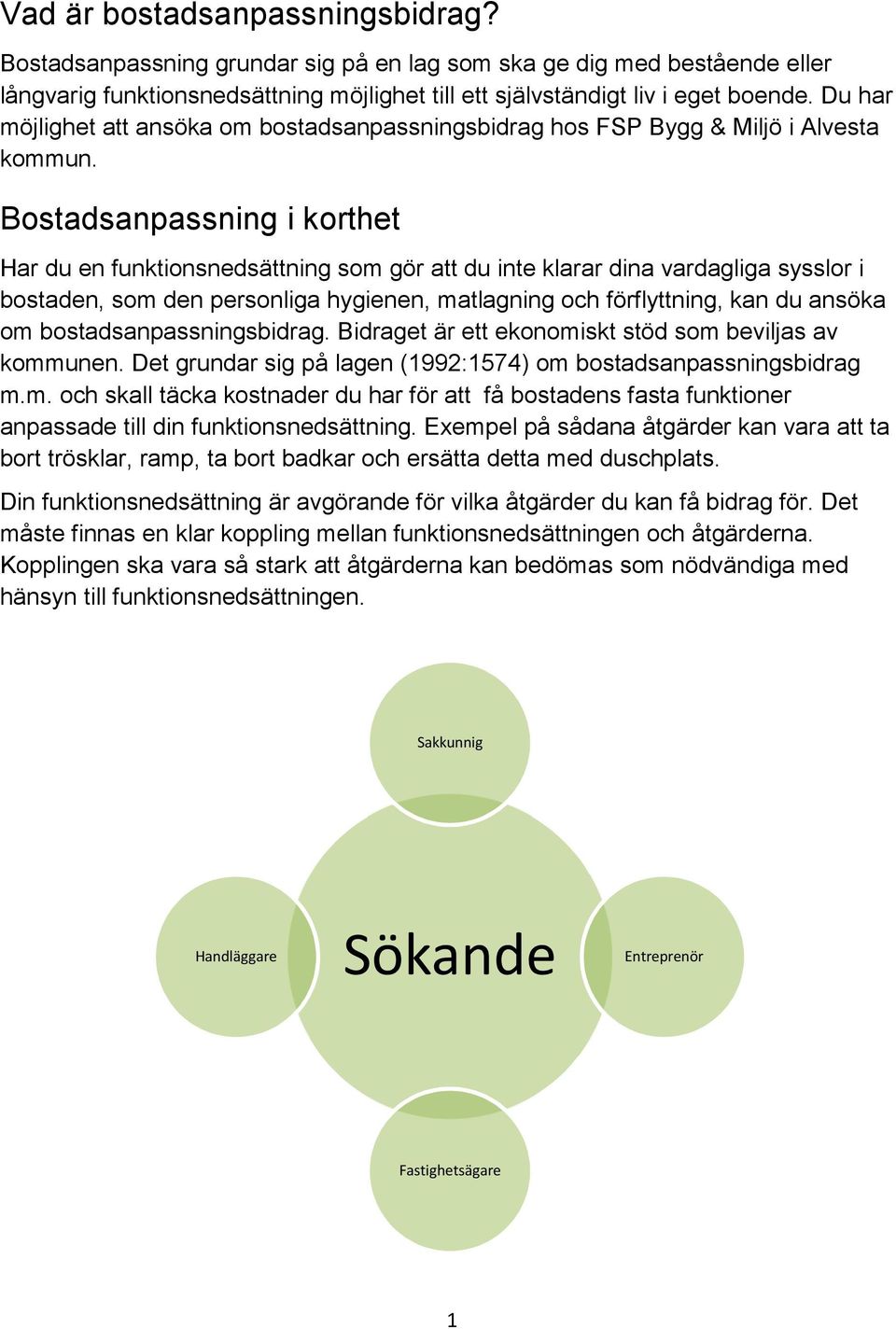 Vad är bostadsanpassningsbidrag?

Bostadsanpassning grundar sig på en lag som ska ge dig med bestående eller långvarig funktionsnedsättning möjlighet till ett självständigt liv i eget boende. Du har möjlighet att ansöka om bostadsanpassningsbidrag hos FSP Bygg & Miljö i Alvesta kommun.

Bostadsanpassning i korthet

Har du en funktionsnedsättning som gör att du inte klarar dina vardagliga sysslor i bostaden, som den personliga hygienen, matlagning och förflyttning, kan du ansöka om bostadsanpassningsbidrag. Bidraget är ett ekonomiskt stöd som beviljas av kommunen. Det grundar sig på lagen (1992:1574) om bostadsanpassningsbidrag m.m. och skall täcka kostnader du har för att få bostadens fasta funktioner anpassade till din funktionsnedsättning. Exempel på sådana åtgärder kan vara att ta bort trösklar, ramp, ta bort badkar och ersätta detta med duschplats.

Din funktionsnedsättning är avgörande för vilka åtgärder du kan få bidrag för. Det måste finnas en klar koppling mellan funktionsnedsättningen och åtgärderna. Kopplingen ska vara så stark att åtgärderna kan bedömas som nödvändiga med hänsyn till funktionsnedsättningen.

Sakkunnig

Handläggare

Sökande

Entreprenör

Fastighetsägare

1